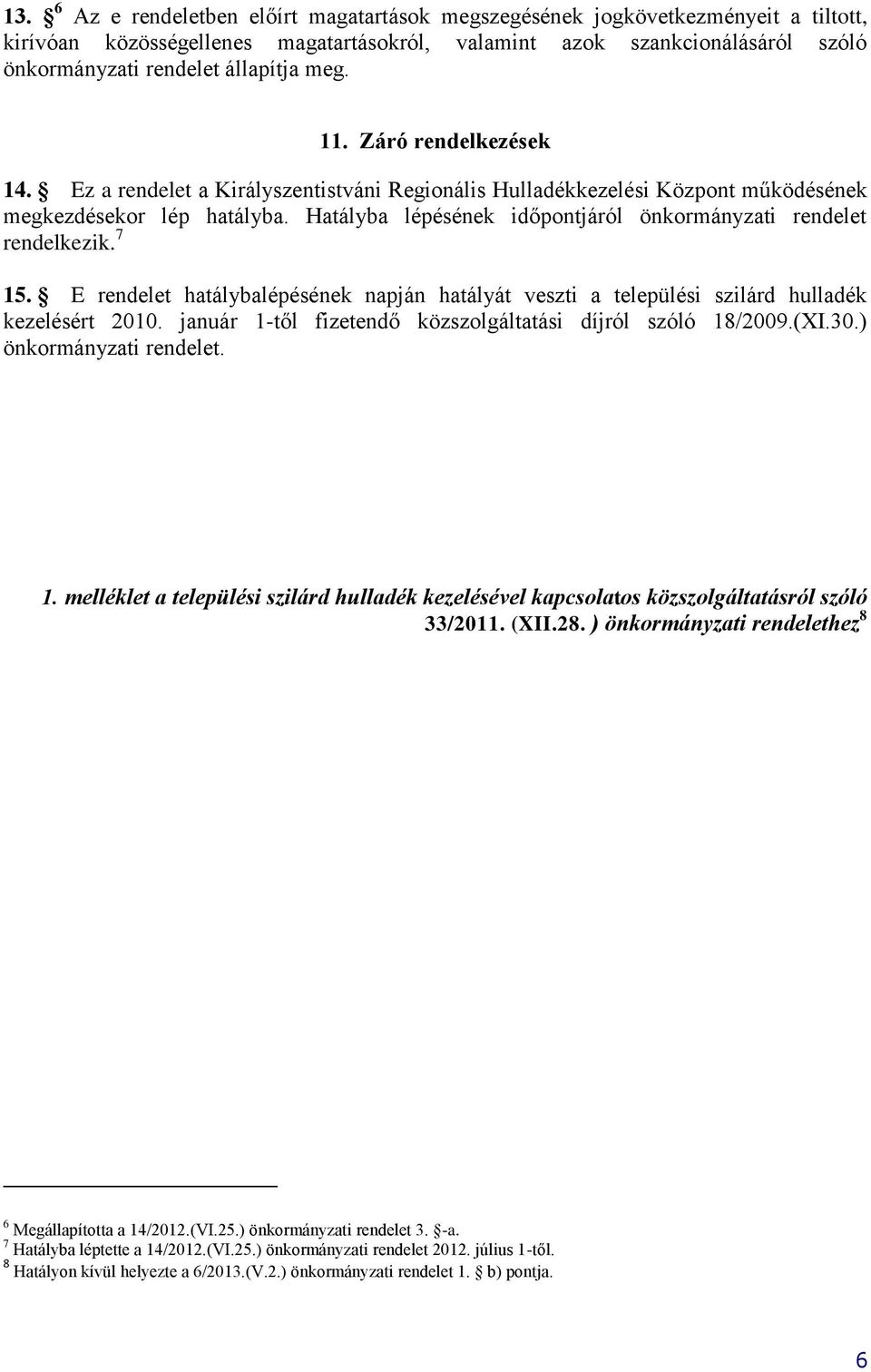 13. § $^6$ Az e rendeletben előírt magatartások megszegésének jogkövetkezményeit a tiltott, kirívóan közösségellenes magatartásokról, valamint azok szankcionálásáról szóló önkormányzati rendelet állapítja meg.

11. Záró rendelkezések

14. § Ez a rendelet a Királyszentistváni Regionális Hulladékkezelési Központ működésének megkezdésekor lép hatályba. Hatályba lépésének időpontjáról önkormányzati rendelet rendelkezik.$^7$

15. § E rendelet hatálybalépésének napján hatályát veszti a települési szilárd hulladék kezelésért 2010. január 1-től fizetendő közszolgáltatási díjról szóló 18/2009.(XI.30.) önkormányzati rendelet.

1. melléklet a települési szilárd hulladék kezelésével kapcsolatos közszolgáltatásról szóló 33/2011. (XII.28. ) önkormányzati rendelethez$^8$

$^6$ Megállapította a 14/2012.(VI.25.) önkormányzati rendelet 3. §-a.
$^7$ Hatályba léptette a 14/2012.(VI.25.) önkormányzati rendelet 2012. július 1-től.
$^8$ Hatályon kívül helyezte a 6/2013.(V.2.) önkormányzati rendelet 1. § b) pontja.

6